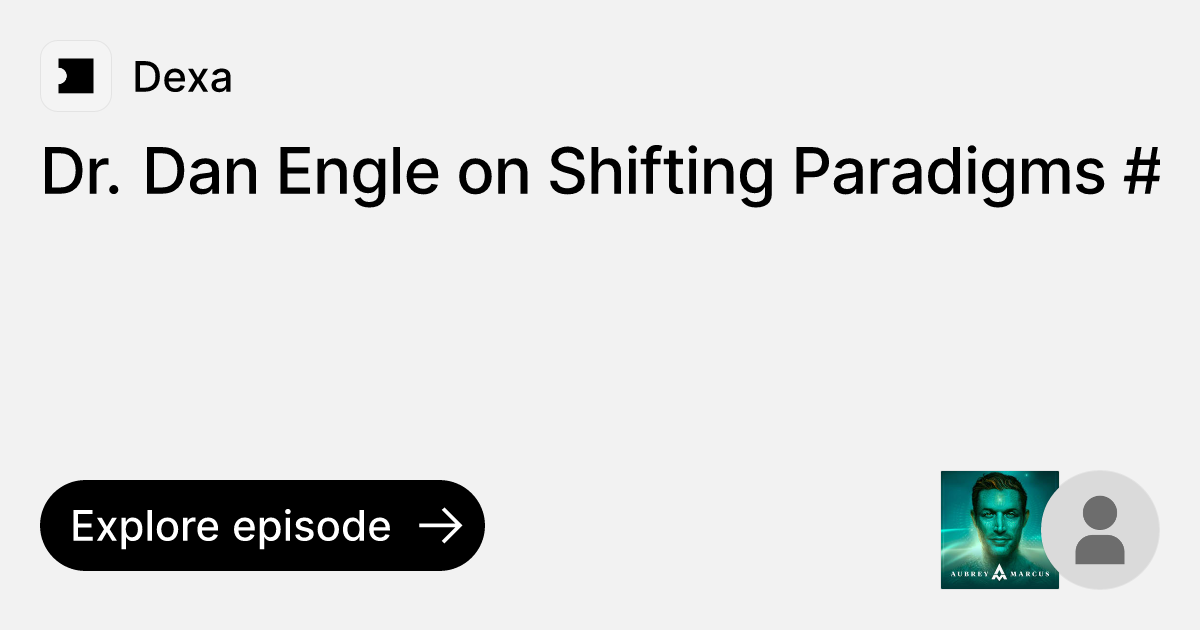 Dexa

Dr. Dan Engle on Shifting Paradigms #

Explore episode

AUBREY MARCUS